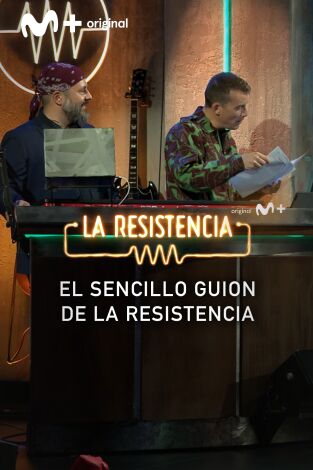 M+ original

original M+

LA RESISTENCIA

EL SENCILLO GUION DE LA RESISTENCIA